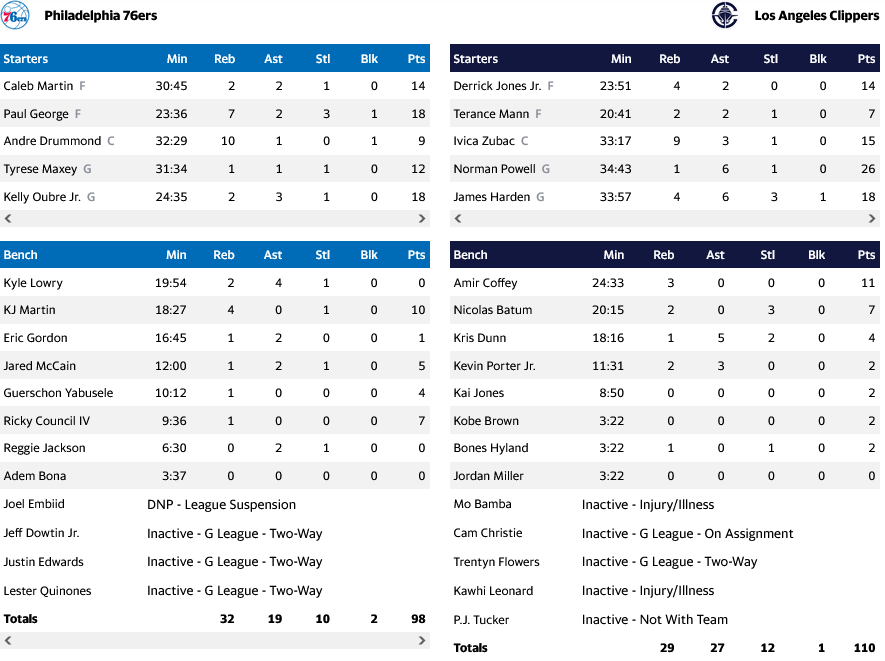 Philadelphia 76ers

| Starters | Min | Reb | Ast | Stl | Blk | Pts |
|---|---|---|---|---|---|---|
| Caleb Martin F | 30:45 | 2 | 2 | 1 | 0 | 14 |
| Paul George F | 23:36 | 7 | 2 | 3 | 1 | 18 |
| Andre Drummond C | 32:29 | 10 | 1 | 0 | 1 | 9 |
| Tyrese Maxey G | 31:34 | 1 | 1 | 1 | 0 | 12 |
| Kelly Oubre Jr. G | 24:35 | 2 | 3 | 1 | 0 | 18 |

| Bench | Min | Reb | Ast | Stl | Blk | Pts |
|---|---|---|---|---|---|---|
| Kyle Lowry | 19:54 | 2 | 4 | 1 | 0 | 0 |
| KJ Martin | 18:27 | 4 | 0 | 1 | 0 | 10 |
| Eric Gordon | 16:45 | 1 | 2 | 0 | 0 | 1 |
| Jared McCain | 12:00 | 1 | 2 | 1 | 0 | 5 |
| Guerschon Yabusele | 10:12 | 1 | 0 | 0 | 0 | 4 |
| Ricky Council IV | 9:36 | 1 | 0 | 0 | 0 | 7 |
| Reggie Jackson | 6:30 | 0 | 2 | 1 | 0 | 0 |
| Adem Bona | 3:37 | 0 | 0 | 0 | 0 | 0 |
| Joel Embiid | DNP - League Suspension | | | | | |
| Jeff Dowtin Jr. | Inactive - G League - Two-Way | | | | | |
| Justin Edwards | Inactive - G League - Two-Way | | | | | |
| Lester Quinones | Inactive - G League - Two-Way | | | | | |
| Totals | | 32 | 19 | 10 | 2 | 98 |

Los Angeles Clippers

| Starters | Min | Reb | Ast | Stl | Blk | Pts |
|---|---|---|---|---|---|---|
| Derrick Jones Jr. F | 23:51 | 4 | 2 | 0 | 0 | 14 |
| Terance Mann F | 20:41 | 2 | 2 | 1 | 0 | 7 |
| Ivica Zubac C | 33:17 | 9 | 3 | 1 | 0 | 15 |
| Norman Powell G | 34:43 | 1 | 6 | 1 | 0 | 26 |
| James Harden G | 33:57 | 4 | 6 | 3 | 1 | 18 |

| Bench | Min | Reb | Ast | Stl | Blk | Pts |
|---|---|---|---|---|---|---|
| Amir Coffey | 24:33 | 3 | 0 | 0 | 0 | 11 |
| Nicolas Batum | 20:15 | 2 | 0 | 3 | 0 | 7 |
| Kris Dunn | 18:16 | 1 | 5 | 2 | 0 | 4 |
| Kevin Porter Jr. | 11:31 | 2 | 3 | 0 | 0 | 2 |
| Kai Jones | 8:50 | 0 | 0 | 0 | 0 | 2 |
| Kobe Brown | 3:22 | 0 | 0 | 0 | 0 | 2 |
| Bones Hyland | 3:22 | 1 | 0 | 1 | 0 | 2 |
| Jordan Miller | 3:22 | 0 | 0 | 0 | 0 | 0 |
| Mo Bamba | Inactive - Injury/Illness | | | | | |
| Cam Christie | Inactive - G League - On Assignment | | | | | |
| Trentyn Flowers | Inactive - G League - Two-Way | | | | | |
| Kawhi Leonard | Inactive - Injury/Illness | | | | | |
| P.J. Tucker | Inactive - Not With Team | | | | | |
| Totals | | 29 | 27 | 12 | 1 | 110 |